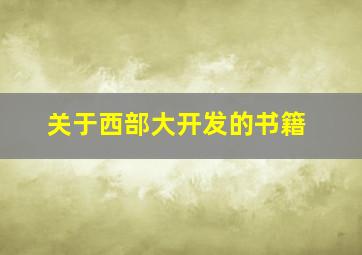 关于西部大开发的书籍